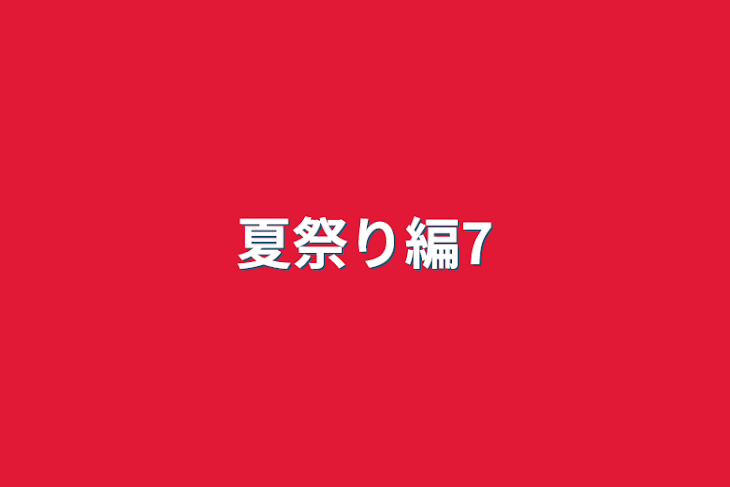 夏祭り編7